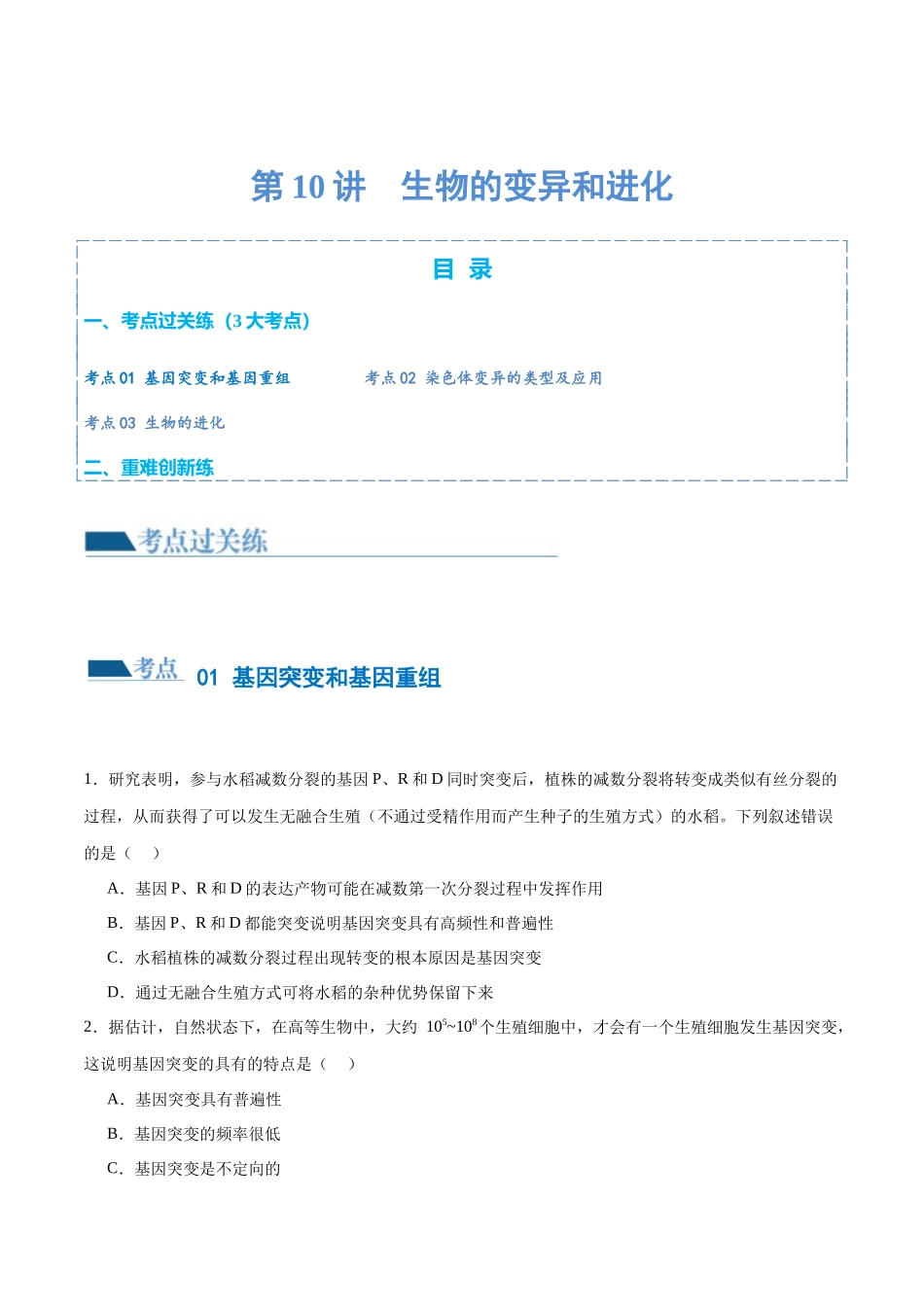 第10讲 生物的变异和进化

目 录

一、考点过关练（3大考点）

考点01 基因突变和基因重组 考点02 染色体变异的类型及应用

考点03 生物的进化

二、重难创新练

考点过关练

考点 01 基因突变和基因重组

1．研究表明，参与水稻减数分裂的基因P、R和D同时突变后，植株的减数分裂将转变成类似有丝分裂的过程，从而获得了可以发生无融合生殖（不通过受精作用而产生种子的生殖方式）的水稻。下列叙述错误的是（ ）

A．基因P、R和D的表达产物可能在减数第一次分裂过程中发挥作用

B．基因P、R和D都能突变说明基因突变具有高频性和普遍性

C．水稻植株的减数分裂过程出现转变的根本原因是基因突变

D．通过无融合生殖方式可将水稻的杂种优势保留下来

2．据估计，自然状态下，在高等生物中，大约$10^5$~$10^8$个生殖细胞中，才会有一个生殖细胞发生基因突变，这说明基因突变的具有的特点是（ ）

A．基因突变具有普遍性

B．基因突变的频率很低

C．基因突变是不定向的